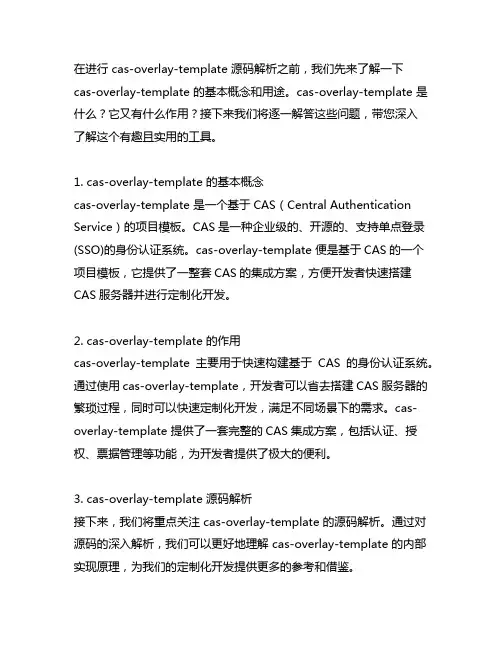 在进行 cas-overlay-template 源码解析之前，我们先来了解一下 cas-overlay-template 的基本概念和用途。cas-overlay-template 是什么？它又有什么作用？接下来我们将逐一解答这些问题，带您深入了解这个有趣且实用的工具。

1. cas-overlay-template 的基本概念
cas-overlay-template 是一个基于 CAS（Central Authentication Service）的项目模板。CAS 是一种企业级的、开源的、支持单点登录(SSO)的身份认证系统。cas-overlay-template 便是基于 CAS 的一个项目模板，它提供了一整套 CAS 的集成方案，方便开发者快速搭建 CAS 服务器并进行定制化开发。

2. cas-overlay-template 的作用
cas-overlay-template 主要用于快速构建基于 CAS 的身份认证系统。通过使用 cas-overlay-template，开发者可以省去搭建 CAS 服务器的繁琐过程，同时可以快速定制化开发，满足不同场景下的需求。cas-overlay-template 提供了一套完整的 CAS 集成方案，包括认证、授权、票据管理等功能，为开发者提供了极大的便利。

3. cas-overlay-template 源码解析
接下来，我们将重点关注 cas-overlay-template 的源码解析。通过对源码的深入解析，我们可以更好地理解 cas-overlay-template 的内部实现原理，为我们的定制化开发提供更多的参考和借鉴。